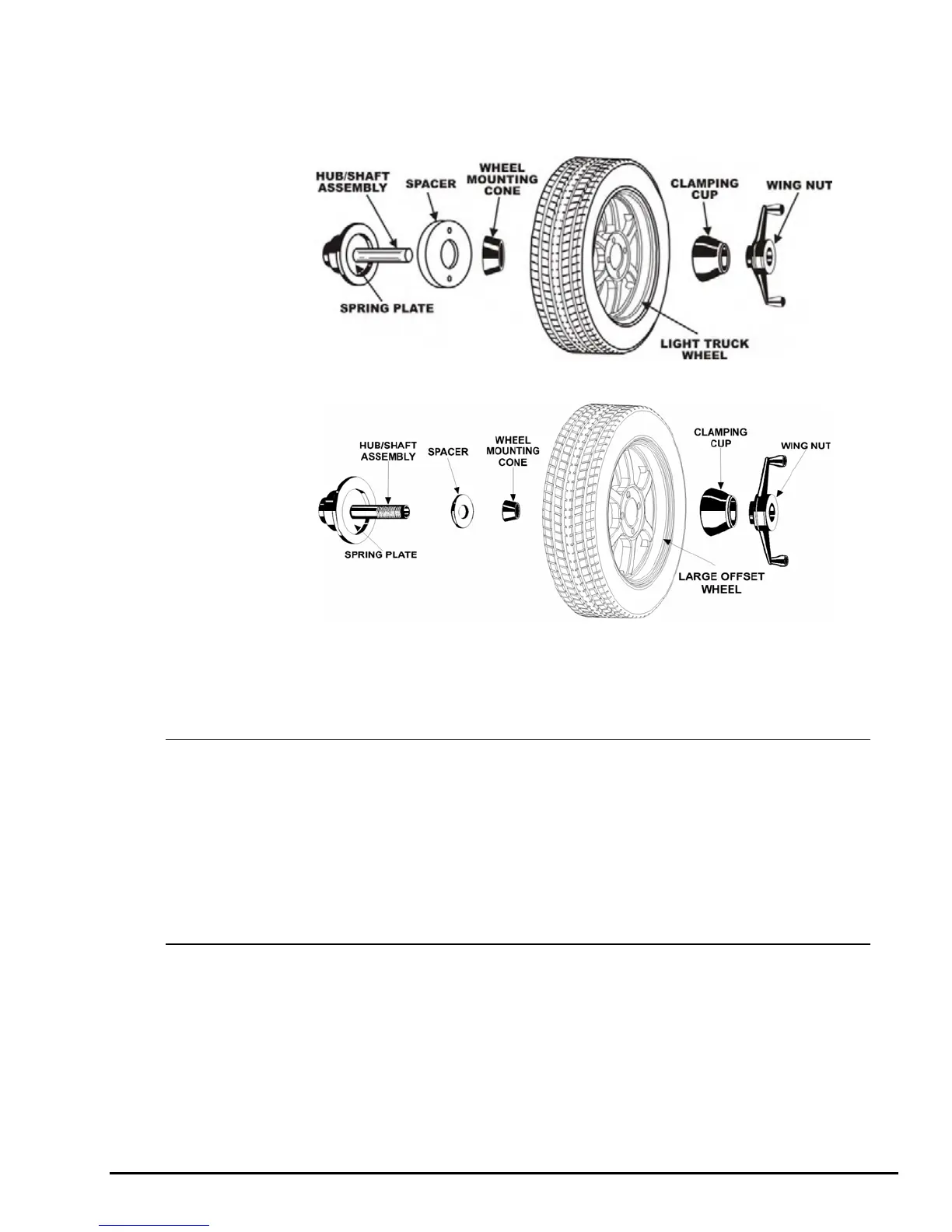 HUB/SHAFT ASSEMBLY

SPACER

WHEEL MOUNTING CONE

CLAMPING CUP

WING NUT

SPRING PLATE

LIGHT TRUCK WHEEL

HUB/SHAFT ASSEMBLY

SPACER

WHEEL MOUNTING CONE

CLAMPING CUP

WING NUT

SPRING PLATE

LARGE OFFSET WHEEL